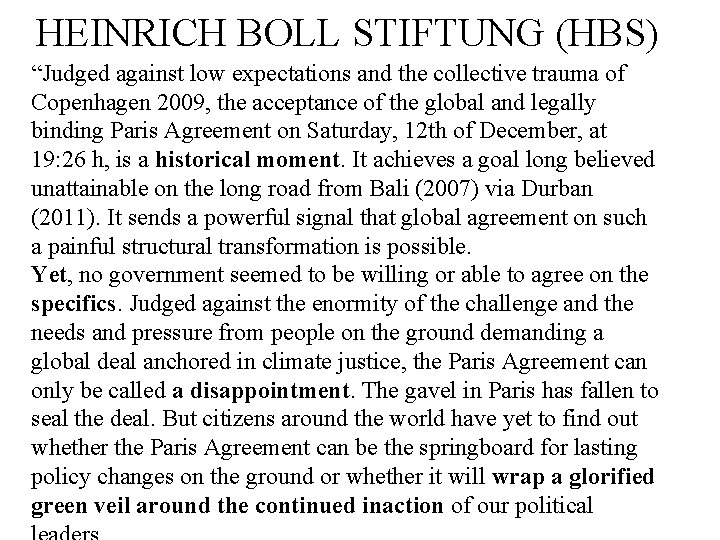 HEINRICH BOLL STIFTUNG (HBS)

“Judged against low expectations and the collective trauma of Copenhagen 2009, the acceptance of the global and legally binding Paris Agreement on Saturday, 12th of December, at 19:26 h, is a historical moment. It achieves a goal long believed unattainable on the long road from Bali (2007) via Durban (2011). It sends a powerful signal that global agreement on such a painful structural transformation is possible.

Yet, no government seemed to be willing or able to agree on the specifics. Judged against the enormity of the challenge and the needs and pressure from people on the ground demanding a global deal anchored in climate justice, the Paris Agreement can only be called a disappointment. The gavel in Paris has fallen to seal the deal. But citizens around the world have yet to find out whether the Paris Agreement can be the springboard for lasting policy changes on the ground or whether it will wrap a glorified green veil around the continued inaction of our political leaders